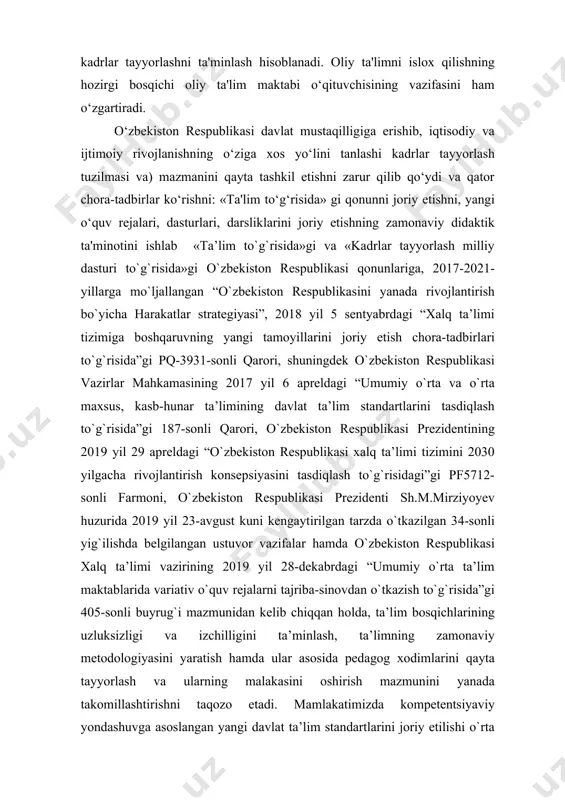 kadrlar tayyorlashni ta'minlash hisoblanadi. Oliy ta'limni islox qilishning hozirgi bosqichi oliy ta'lim maktabi o‘qituvchisining vazifasini ham o‘zgartiradi.

O‘zbekiston Respublikasi davlat mustaqilligiga erishib, iqtisodiy va ijtimoiy rivojlanishning o‘ziga xos yo‘lini tanlashi kadrlar tayyorlash tuzilmasi va) mazmanini qayta tashkil etishni zarur qilib qo‘ydi va qator chora-tadbirlar ko‘rishni: «Ta'lim to‘g‘risida» gi qonunni joriy etishni, yangi o‘quv rejalari, dasturlari, darsliklarini joriy etishning zamonaviy didaktik ta'minotini ishlab «Ta’lim to`g`risida»gi va «Kadrlar tayyorlash milliy dasturi to`g`risida»gi O`zbekiston Respublikasi qonunlariga, 2017-2021-yillarga mo`ljallangan “O`zbekiston Respublikasini yanada rivojlantirish bo`yicha Harakatlar strategiyasi”, 2018 yil 5 sentyabrdagi “Xalq ta’limi tizimiga boshqaruvning yangi tamoyillarini joriy etish chora-tadbirlari to`g`risida”gi PQ-3931-sonli Qarori, shuningdek O`zbekiston Respublikasi Vazirlar Mahkamasining 2017 yil 6 apreldagi “Umumiy o`rta va o`rta maxsus, kasb-hunar ta’limining davlat ta’lim standartlarini tasdiqlash to`g`risida”gi 187-sonli Qarori, O`zbekiston Respublikasi Prezidentining 2019 yil 29 apreldagi “O`zbekiston Respublikasi xalq ta’limi tizimini 2030 yilgacha rivojlantirish konsepsiyasini tasdiqlash to`g`risidagi”gi PF5712-sonli Farmoni, O`zbekiston Respublikasi Prezidenti Sh.M.Mirziyoyev huzurida 2019 yil 23-avgust kuni kengaytirilgan tarzda o`tkazilgan 34-sonli yig`ilishda belgilangan ustuvor vazifalar hamda O`zbekiston Respublikasi Xalq ta’limi vazirining 2019 yil 28-dekabrdagi “Umumiy o`rta ta’lim maktablarida variativ o`quv rejalarni tajriba-sinovdan o`tkazish to`g`risida”gi 405-sonli buyrug`i mazmunidan kelib chiqqan holda, ta’lim bosqichlarining uzluksizligi va izchilligini ta’minlash, ta’limning zamonaviy metodologiyasini yaratish hamda ular asosida pedagog xodimlarini qayta tayyorlash va ularning malakasini oshirish mazmunini yanada takomillashtirishni taqozo etadi. Mamlakatimizda kompetentsiyaviy yondashuvga asoslangan yangi davlat ta’lim standartlarini joriy etilishi o`rta